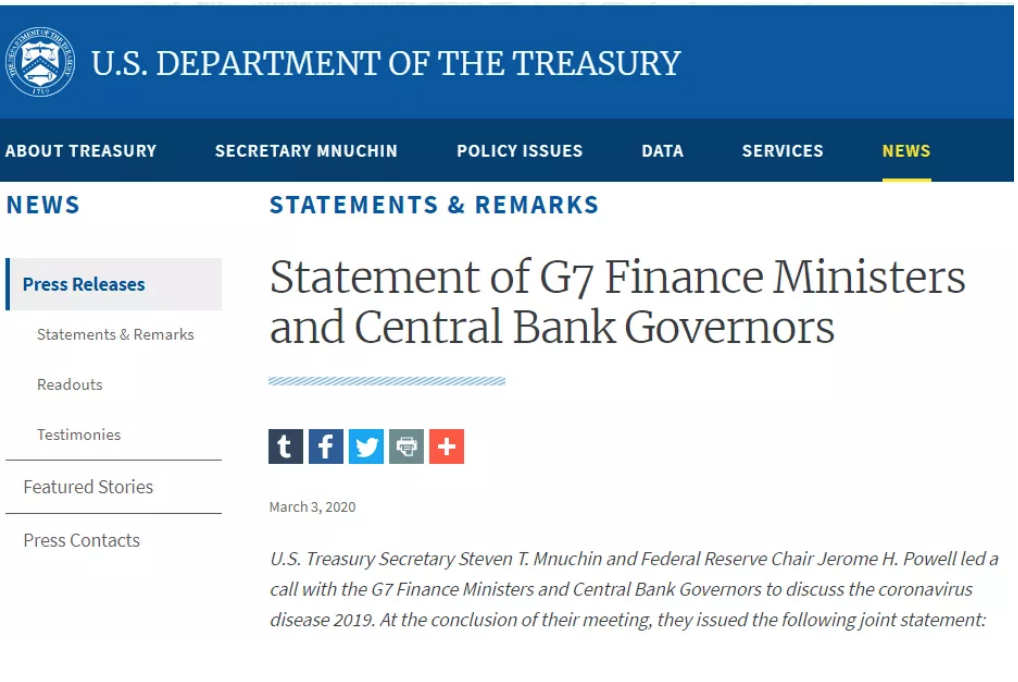 U.S. DEPARTMENT OF THE TREASURY

ABOUT TREASURY SECRETARY MNUCHIN POLICY ISSUES DATA SERVICES NEWS

NEWS

Press Releases

Statements & Remarks

Readouts

Testimonies

Featured Stories

Press Contacts

STATEMENTS & REMARKS

Statement of G7 Finance Ministers and Central Bank Governors

March 3, 2020

U.S. Treasury Secretary Steven T. Mnuchin and Federal Reserve Chair Jerome H. Powell led a call with the G7 Finance Ministers and Central Bank Governors to discuss the coronavirus disease 2019. At the conclusion of their meeting, they issued the following joint statement: